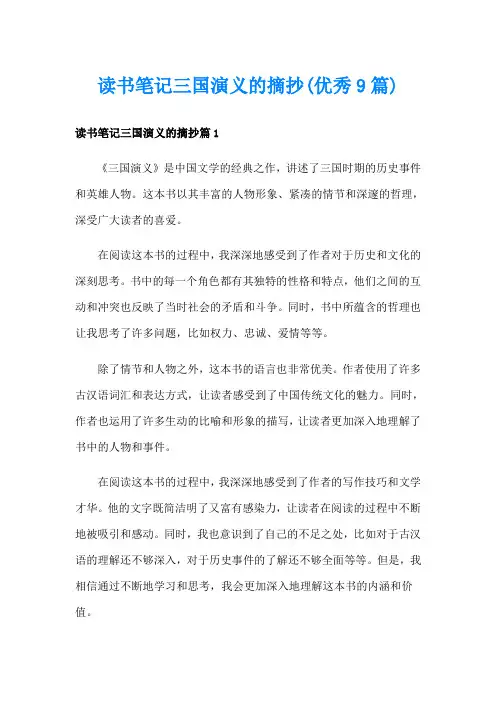 读书笔记三国演义的摘抄(优秀9篇)

读书笔记三国演义的摘抄篇1

《三国演义》是中国文学的经典之作，讲述了三国时期的历史事件和英雄人物。这本书以其丰富的人物形象、紧凑的情节和深邃的哲理，深受广大读者的喜爱。

在阅读这本书的过程中，我深深地感受到了作者对于历史和文化的深刻思考。书中的每一个角色都有其独特的性格和特点，他们之间的互动和冲突也反映了当时社会的矛盾和斗争。同时，书中所蕴含的哲理也让我思考了许多问题，比如权力、忠诚、爱情等等。

除了情节和人物之外，这本书的语言也非常优美。作者使用了许多古汉语词汇和表达方式，让读者感受到了中国传统文化的魅力。同时，作者也运用了许多生动的比喻和形象的描写，让读者更加深入地理解了书中的人物和事件。

在阅读这本书的过程中，我深深地感受到了作者的写作技巧和文学才华。他的文字既简洁明了又富有感染力，让读者在阅读的过程中不断地被吸引和感动。同时，我也意识到了自己的不足之处，比如对于古汉语的理解还不够深入，对于历史事件的了解还不够全面等等。但是，我相信通过不断地学习和思考，我会更加深入地理解这本书的内涵和价值。